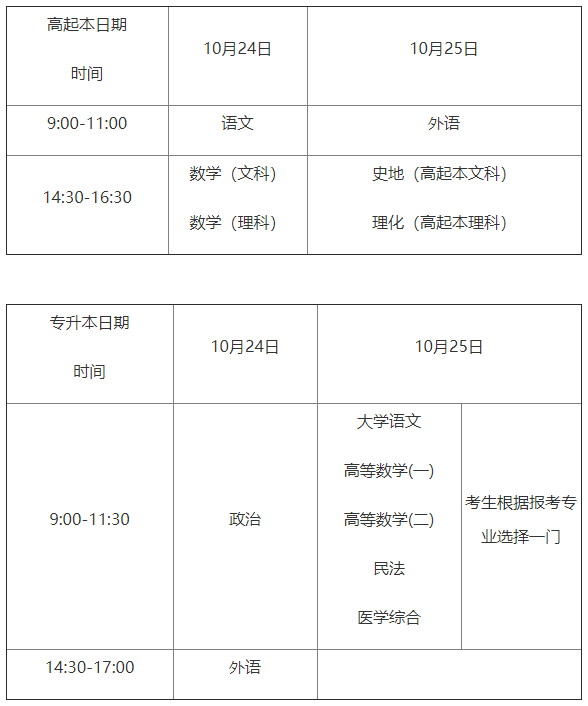 | 高起本日期 时间 | 10月24日 | 10月25日 |
|---|---|---|
| 9:00-11:00 | 语文 | 外语 |
| 14:30-16:30 | 数学（文科） 数学（理科） | 史地（高起本文科） 理化（高起本理科） |

| 专升本日期 时间 | 10月24日 | 10月25日 | |
|---|---|---|---|
| 9:00-11:30 | 政治 | 大学语文 高等数学(一) 高等数学(二) 民法 医学综合 | 考生根据报考专业选择一门 |
| 14:30-17:00 | 外语 | | |